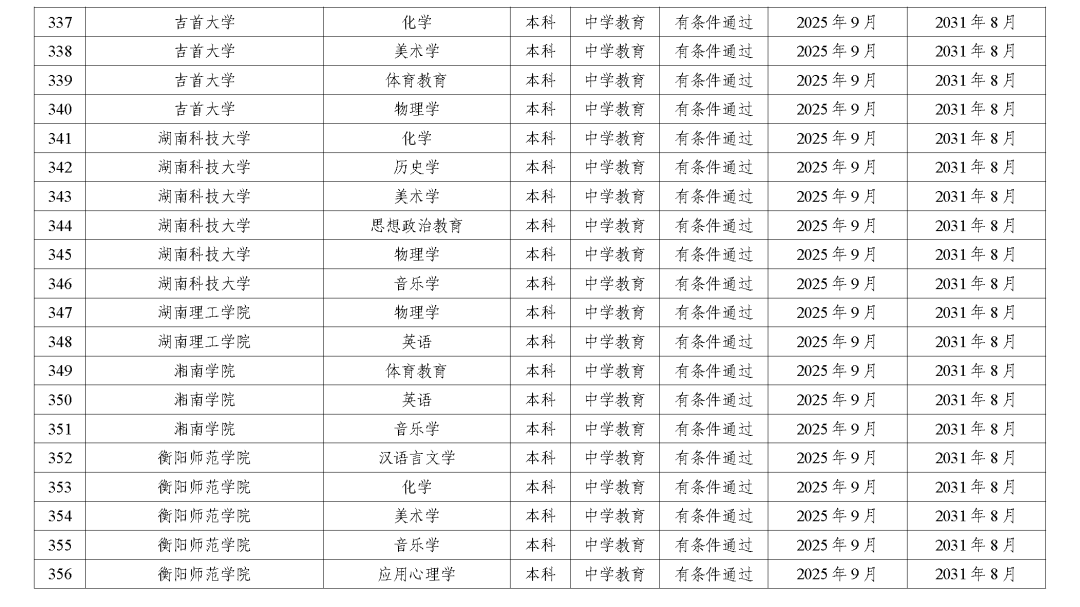 | 337 | 吉首大学 | 化学 | 本科 | 中学教育 | 有条件通过 | 2025年9月 | 2031年8月 |
|---|---|---|---|---|---|---|---|
| 338 | 吉首大学 | 美术学 | 本科 | 中学教育 | 有条件通过 | 2025年9月 | 2031年8月 |
| 339 | 吉首大学 | 体育教育 | 本科 | 中学教育 | 有条件通过 | 2025年9月 | 2031年8月 |
| 340 | 吉首大学 | 物理学 | 本科 | 中学教育 | 有条件通过 | 2025年9月 | 2031年8月 |
| 341 | 湖南科技大学 | 化学 | 本科 | 中学教育 | 有条件通过 | 2025年9月 | 2031年8月 |
| 342 | 湖南科技大学 | 历史学 | 本科 | 中学教育 | 有条件通过 | 2025年9月 | 2031年8月 |
| 343 | 湖南科技大学 | 美术学 | 本科 | 中学教育 | 有条件通过 | 2025年9月 | 2031年8月 |
| 344 | 湖南科技大学 | 思想政治教育 | 本科 | 中学教育 | 有条件通过 | 2025年9月 | 2031年8月 |
| 345 | 湖南科技大学 | 物理学 | 本科 | 中学教育 | 有条件通过 | 2025年9月 | 2031年8月 |
| 346 | 湖南科技大学 | 音乐学 | 本科 | 中学教育 | 有条件通过 | 2025年9月 | 2031年8月 |
| 347 | 湖南理工学院 | 物理学 | 本科 | 中学教育 | 有条件通过 | 2025年9月 | 2031年8月 |
| 348 | 湖南理工学院 | 英语 | 本科 | 中学教育 | 有条件通过 | 2025年9月 | 2031年8月 |
| 349 | 湘南学院 | 体育教育 | 本科 | 中学教育 | 有条件通过 | 2025年9月 | 2031年8月 |
| 350 | 湘南学院 | 英语 | 本科 | 中学教育 | 有条件通过 | 2025年9月 | 2031年8月 |
| 351 | 湘南学院 | 音乐学 | 本科 | 中学教育 | 有条件通过 | 2025年9月 | 2031年8月 |
| 352 | 衡阳师范学院 | 汉语言文学 | 本科 | 中学教育 | 有条件通过 | 2025年9月 | 2031年8月 |
| 353 | 衡阳师范学院 | 化学 | 本科 | 中学教育 | 有条件通过 | 2025年9月 | 2031年8月 |
| 354 | 衡阳师范学院 | 美术学 | 本科 | 中学教育 | 有条件通过 | 2025年9月 | 2031年8月 |
| 355 | 衡阳师范学院 | 音乐学 | 本科 | 中学教育 | 有条件通过 | 2025年9月 | 2031年8月 |
| 356 | 衡阳师范学院 | 应用心理学 | 本科 | 中学教育 | 有条件通过 | 2025年9月 | 2031年8月 |